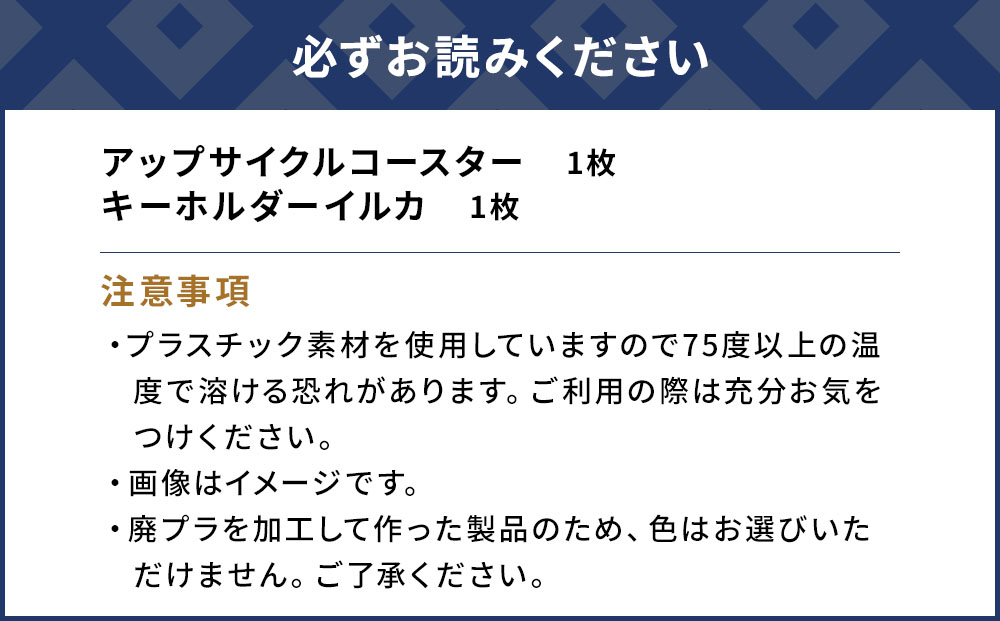 必ずお読みください

アップサイクルコースター　1枚
キーホルダーイルカ　1枚

注意事項

・プラスチック素材を使用していますので75度以上の温度で溶ける恐れがあります。ご利用の際は充分お気をつけください。

・画像はイメージです。

・廃プラを加工して作った製品のため、色はお選びいただけません。ご了承ください。